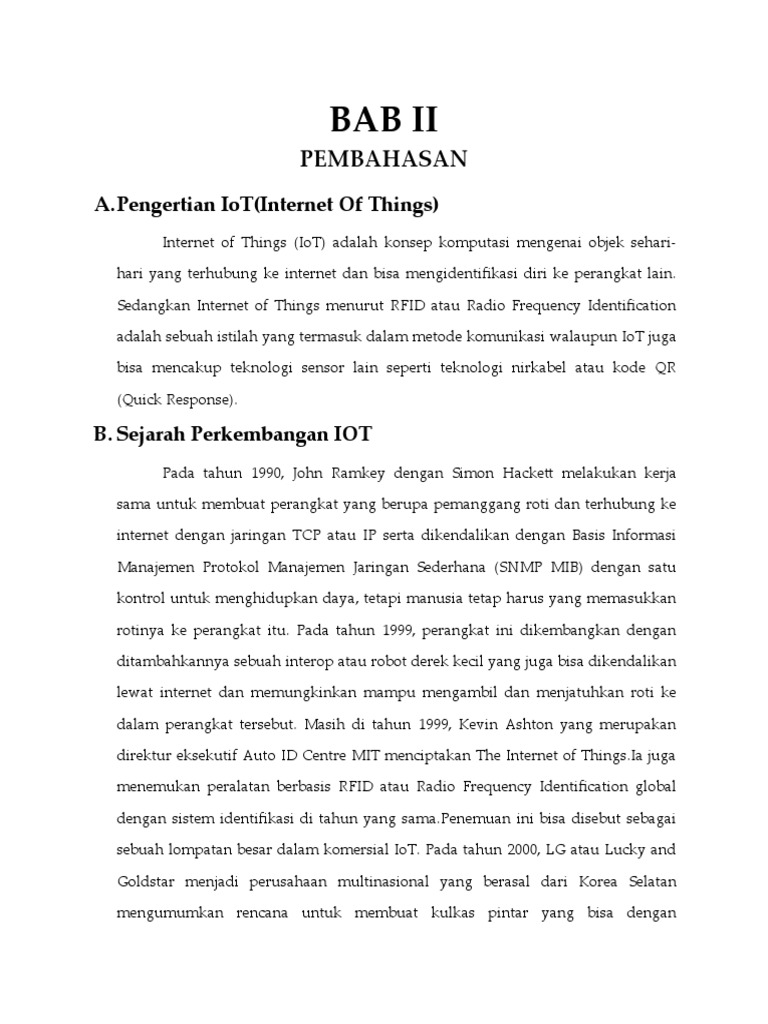 BAB II

PEMBAHASAN

A. Pengertian IoT(Internet Of Things)

Internet of Things (IoT) adalah konsep komputasi mengenai objek sehari-hari yang terhubung ke internet dan bisa mengidentifikasi diri ke perangkat lain. Sedangkan Internet of Things menurut RFID atau Radio Frequency Identification adalah sebuah istilah yang termasuk dalam metode komunikasi walaupun IoT juga bisa mencakup teknologi sensor lain seperti teknologi nirkabel atau kode QR (Quick Response).

B. Sejarah Perkembangan IOT

Pada tahun 1990, John Ramkey dengan Simon Hackett melakukan kerja sama untuk membuat perangkat yang berupa pemanggang roti dan terhubung ke internet dengan jaringan TCP atau IP serta dikendalikan dengan Basis Informasi Manajemen Protokol Manajemen Jaringan Sederhana (SNMP MIB) dengan satu kontrol untuk menghidupkan daya, tetapi manusia tetap harus yang memasukkan rotinya ke perangkat itu. Pada tahun 1999, perangkat ini dikembangkan dengan ditambahkannya sebuah interop atau robot derek kecil yang juga bisa dikendalikan lewat internet dan memungkinkan mampu mengambil dan menjatuhkan roti ke dalam perangkat tersebut. Masih di tahun 1999, Kevin Ashton yang merupakan direktur eksekutif Auto ID Centre MIT menciptakan The Internet of Things.Ia juga menemukan peralatan berbasis RFID atau Radio Frequency Identification global dengan sistem identifikasi di tahun yang sama.Penemuan ini bisa disebut sebagai sebuah lompatan besar dalam komersial IoT. Pada tahun 2000, LG atau Lucky and Goldstar menjadi perusahaan multinasional yang berasal dari Korea Selatan mengumumkan rencana untuk membuat kulkas pintar yang bisa dengan